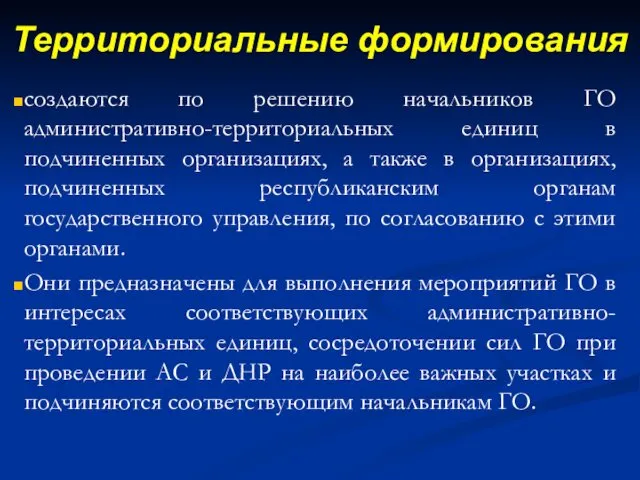 Территориальные формирования

создаются по решению начальников ГО административно-территориальных единиц в подчиненных организациях, а также в организациях, подчиненных республиканским органам государственного управления, по согласованию с этими органами.

Они предназначены для выполнения мероприятий ГО в интересах соответствующих административно-территориальных единиц, сосредоточении сил ГО при проведении АС и ДНР на наиболее важных участках и подчиняются соответствующим начальникам ГО.